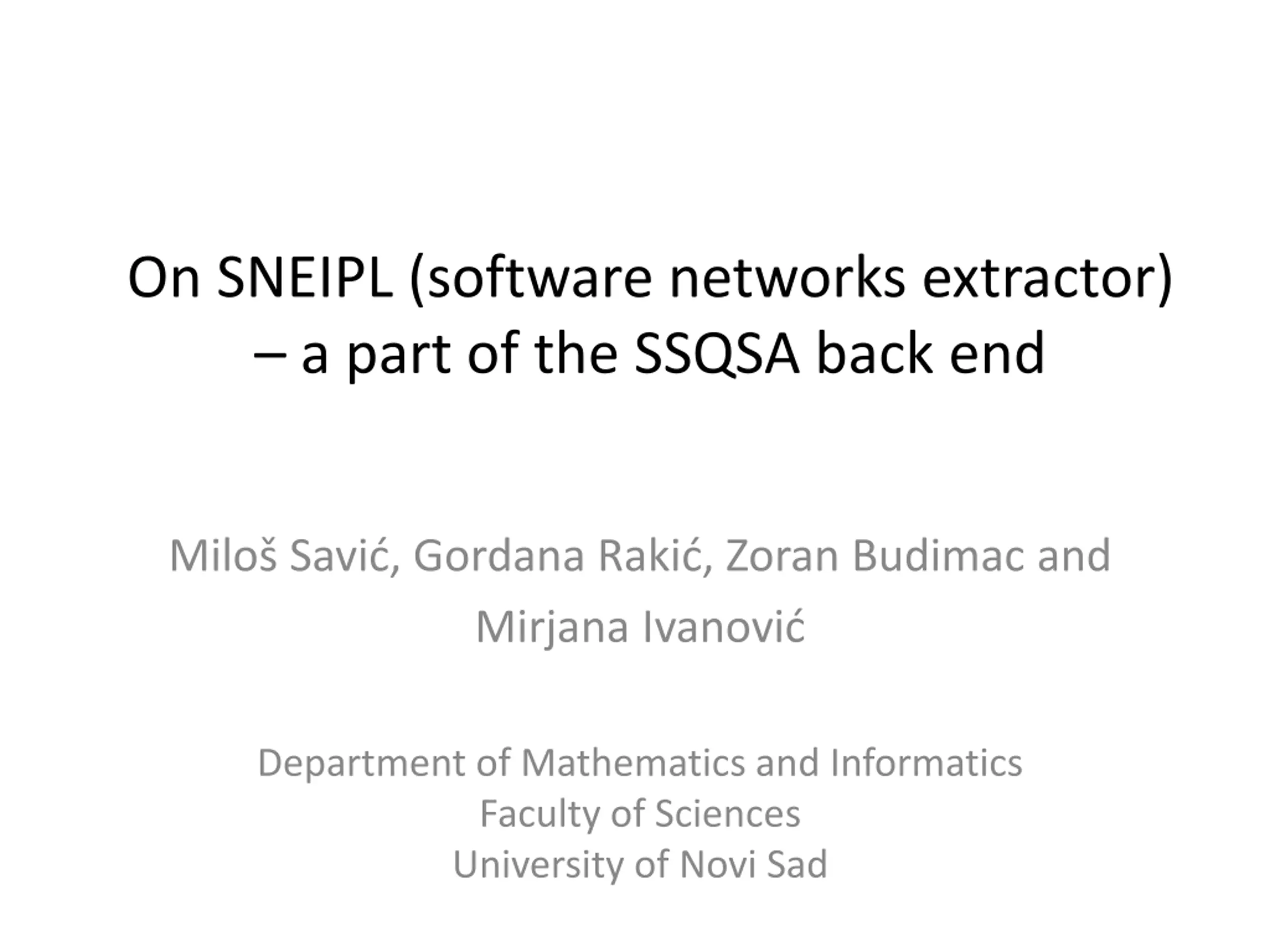 On SNEIPL (software networks extractor) – a part of the SSQSA back end

Miloš Savić, Gordana Rakić, Zoran Budimac and Mirjana Ivanović

Department of Mathematics and Informatics
Faculty of Sciences
University of Novi Sad